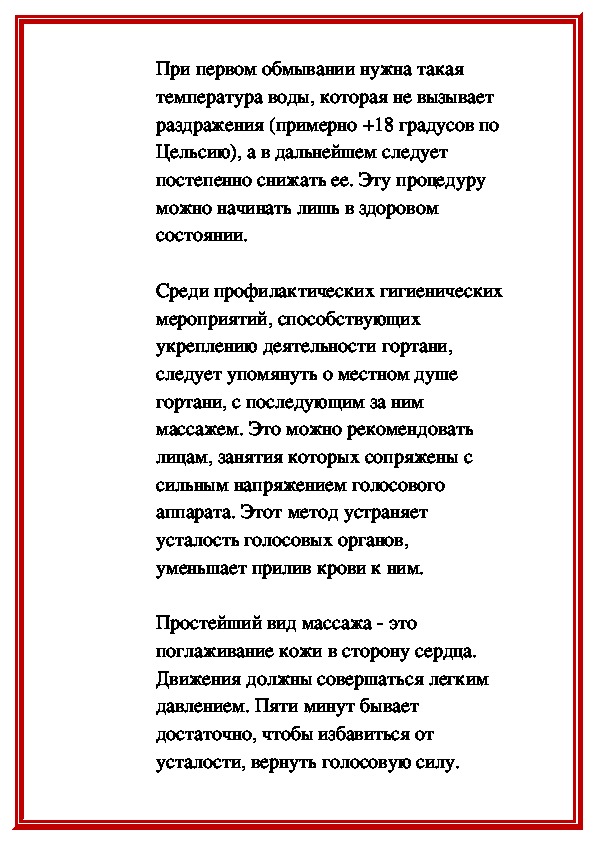 При первом обмывании нужна такая температура воды, которая не вызывает раздражения (примерно +18 градусов по Цельсию), а в дальнейшем следует постепенно снижать ее. Эту процедуру можно начинать лишь в здоровом состоянии.

Среди профилактических гигиенических мероприятий, способствующих укреплению деятельности гортани, следует упомянуть о местном душе гортани, с последующим за ним массажем. Это можно рекомендовать лицам, занятия которых сопряжены с сильным напряжением голосового аппарата. Этот метод устраняет усталость голосовых органов, уменьшает прилив крови к ним.

Простейший вид массажа - это поглаживание кожи в сторону сердца. Движения должны совершаться легким давлением. Пяти минут бывает достаточно, чтобы избавиться от усталости, вернуть голосовую силу.